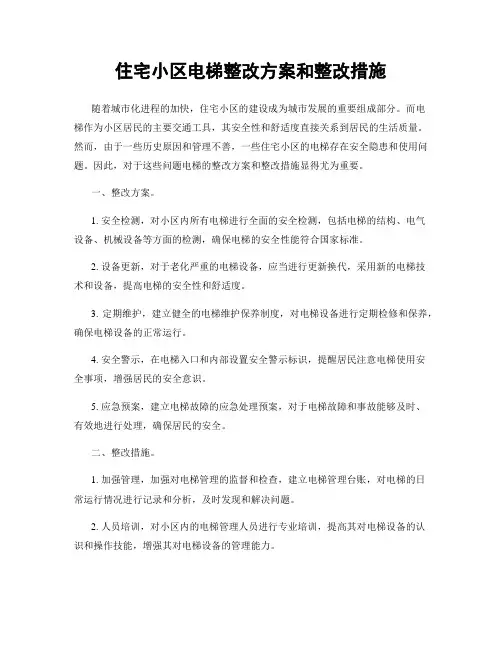 住宅小区电梯整改方案和整改措施

随着城市化进程的加快，住宅小区的建设成为城市发展的重要组成部分。而电梯作为小区居民的主要交通工具，其安全性和舒适度直接关系到居民的生活质量。然而，由于一些历史原因和管理不善，一些住宅小区的电梯存在安全隐患和使用问题。因此，对于这些问题电梯的整改方案和整改措施显得尤为重要。

一、整改方案。

1. 安全检测，对小区内所有电梯进行全面的安全检测，包括电梯的结构、电气设备、机械设备等方面的检测，确保电梯的安全性能符合国家标准。

2. 设备更新，对于老化严重的电梯设备，应当进行更新换代，采用新的电梯技术和设备，提高电梯的安全性和舒适度。

3. 定期维护，建立健全的电梯维护保养制度，对电梯设备进行定期检修和保养，确保电梯设备的正常运行。

4. 安全警示，在电梯入口和内部设置安全警示标识，提醒居民注意电梯使用安全事项，增强居民的安全意识。

5. 应急预案，建立电梯故障的应急处理预案，对于电梯故障和事故能够及时、有效地进行处理，确保居民的安全。

二、整改措施。

1. 加强管理，加强对电梯管理的监督和检查，建立电梯管理台账，对电梯的日常运行情况进行记录和分析，及时发现和解决问题。

2. 人员培训，对小区内的电梯管理人员进行专业培训，提高其对电梯设备的认识和操作技能，增强其对电梯设备的管理能力。